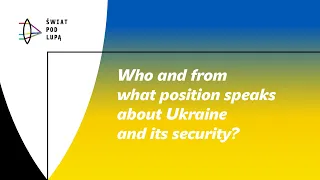 ŚWIAT
POD
LUPĄ

Who and from what position speaks about Ukraine and its security?